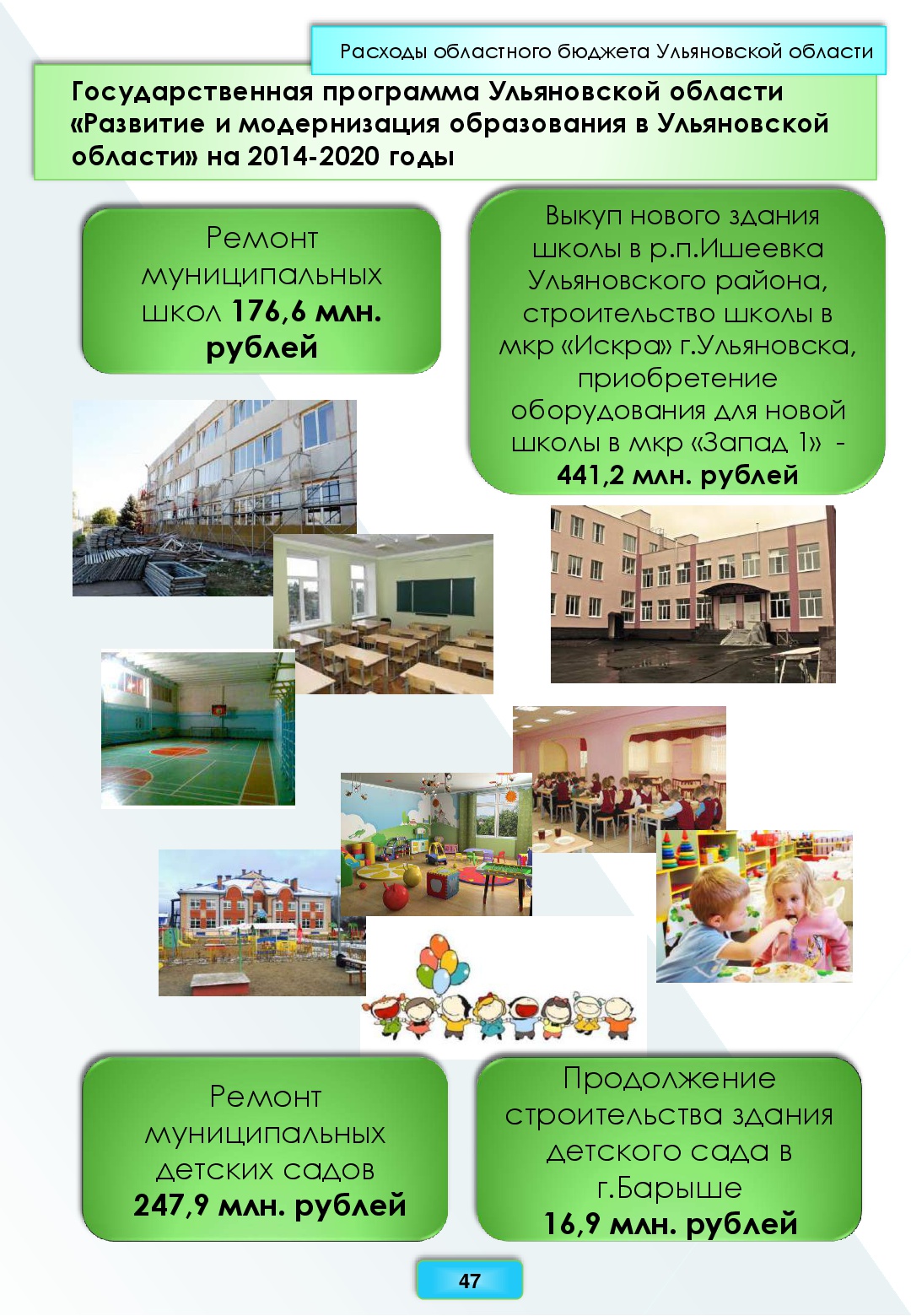 Расходы областного бюджета Ульяновской области

Государственная программа Ульяновской области «Развитие и модернизация образования в Ульяновской области» на 2014-2020 годы

Ремонт муниципальных школ 176,6 млн. рублей

Выкуп нового здания школы в р.п.Ишеевка Ульяновского района, строительство школы в мкр «Искра» г.Ульяновска, приобретение оборудования для новой школы в мкр «Запад 1» - 441,2 млн. рублей

Ремонт муниципальных детских садов 247,9 млн. рублей

Продолжение строительства здания детского сада в г.Барыше 16,9 млн. рублей

47